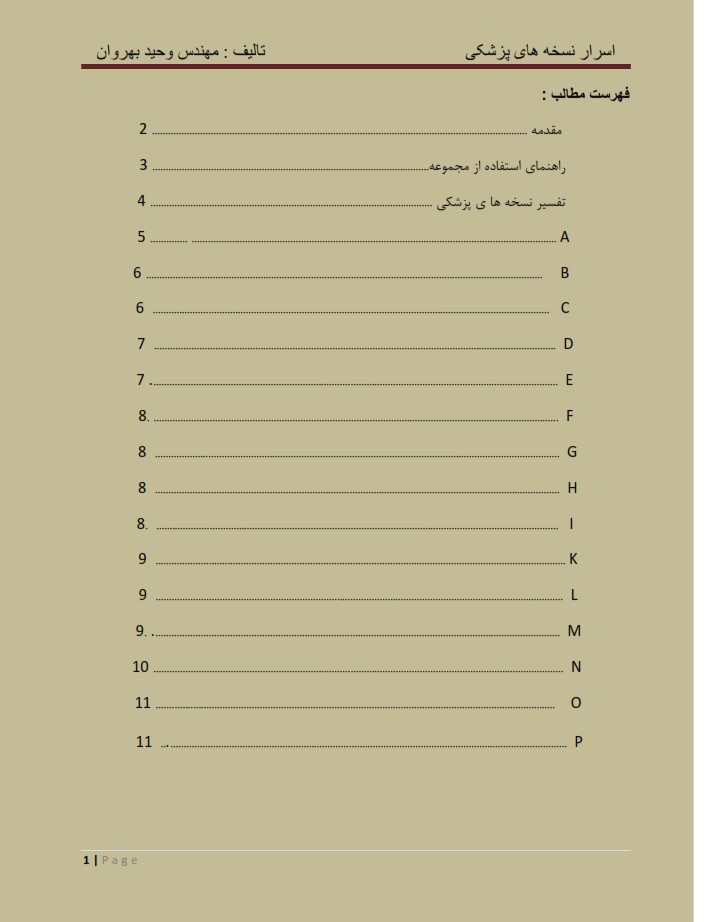 اسرار نسخه های پزشکی          تالیف : مهندس وحید بهروان

فهرست مطالب :

مقدمه ........ 2
راهنمای استفاده از مجموعه........ 3
تفسیر نسخه ها ی پزشکی ........ 4
A ........ 5
B ........ 6
C ........ 6
D ........ 7
E ........ 7
F ........ 8
G ........ 8
H ........ 8
I ........ 8
K ........ 9
L ........ 9
M ........ 9
N ........ 10
O ........ 11
P ........ 11

1 | Page